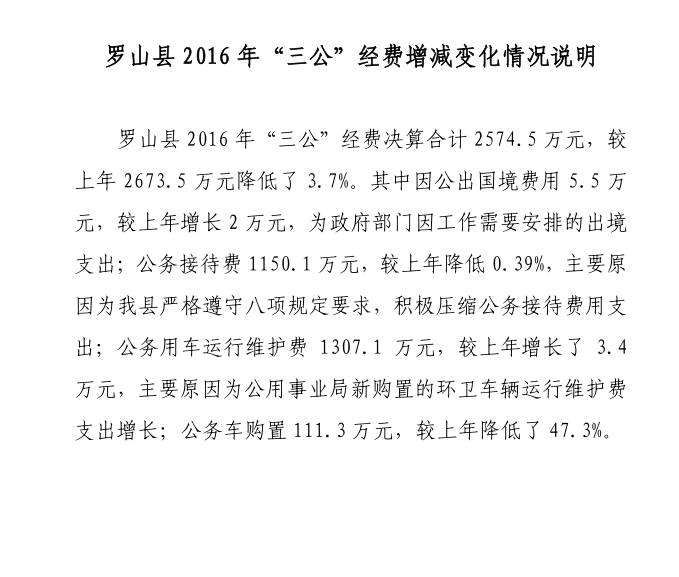 罗山县 2016 年“三公”经费增减变化情况说明

罗山县 2016 年“三公”经费决算合计 2574.5 万元，较上年 2673.5 万元降低了 3.7%。其中因公出国境费用 5.5 万元，较上年增长 2 万元，为政府部门因工作需要安排的出境支出；公务接待费 1150.1 万元，较上年降低 0.39%，主要原因为我县严格遵守八项规定要求，积极压缩公务接待费用支出；公务用车运行维护费 1307.1 万元，较上年增长了 3.4 万元，主要原因为公用事业局新购置的环卫车辆运行维护费支出增长；公务车购置 111.3 万元，较上年降低了 47.3%。